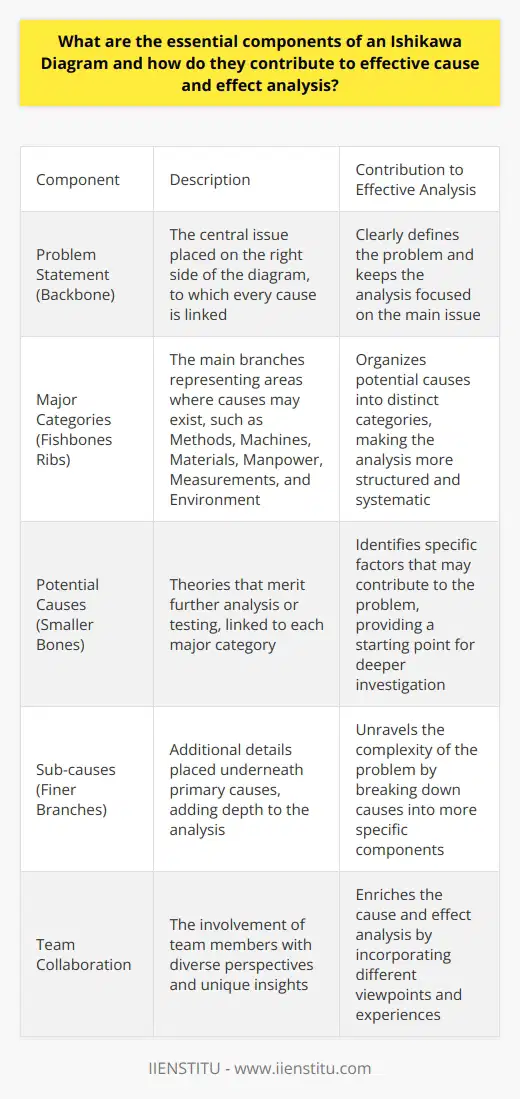 What are the essential components of an Ishikawa Diagram and how do they contribute to effective cause and effect analysis?

| Component | Description | Contribution to Effective Analysis |
|---|---|---|
| Problem Statement (Backbone) | The central issue placed on the right side of the diagram, to which every cause is linked | Clearly defines the problem and keeps the analysis focused on the main issue |
| Major Categories (Fishbones Ribs) | The main branches representing areas where causes may exist, such as Methods, Machines, Materials, Manpower, Measurements, and Environment | Organizes potential causes into distinct categories, making the analysis more structured and systematic |
| Potential Causes (Smaller Bones) | Theories that merit further analysis or testing, linked to each major category | Identifies specific factors that may contribute to the problem, providing a starting point for deeper investigation |
| Sub-causes (Finer Branches) | Additional details placed underneath primary causes, adding depth to the analysis | Unravels the complexity of the problem by breaking down causes into more specific components |
| Team Collaboration | The involvement of team members with diverse perspectives and unique insights | Enriches the cause and effect analysis by incorporating different viewpoints and experiences |

IIENSTITU - www.iienstitu.com